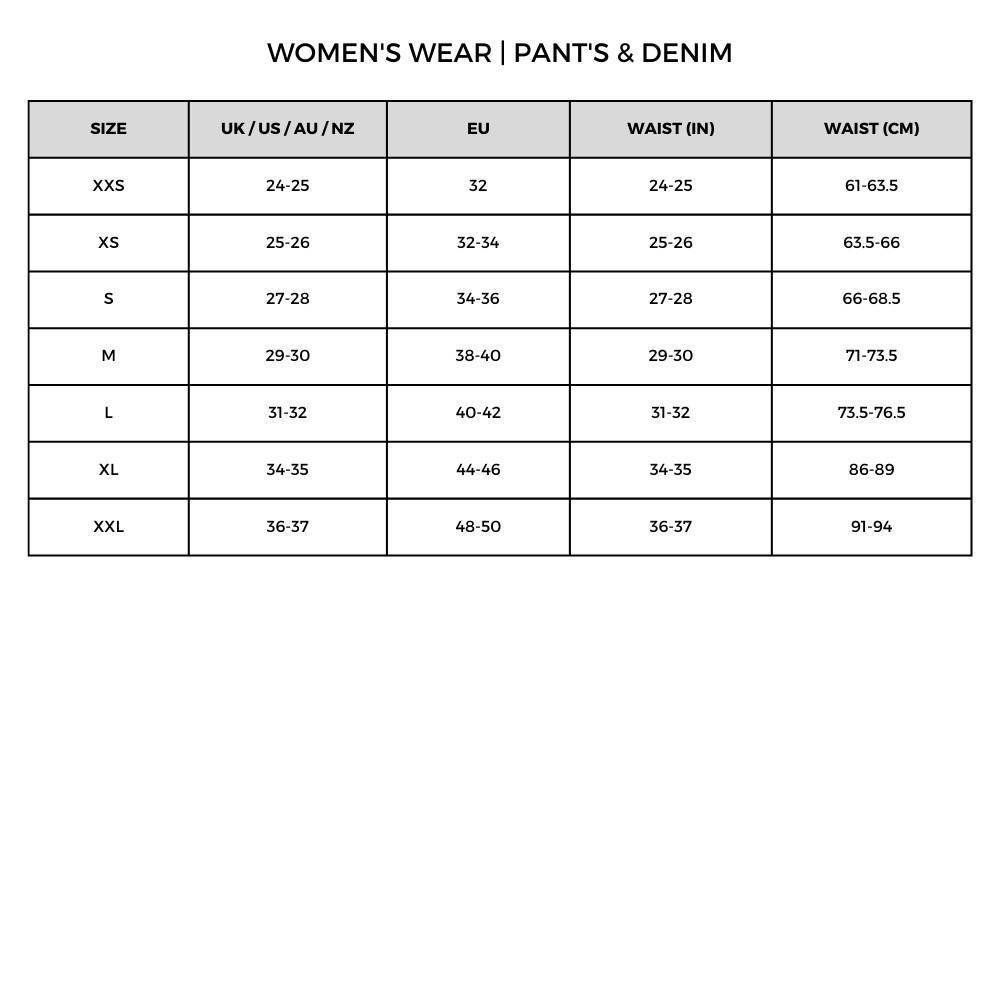 WOMEN'S WEAR | PANT'S & DENIM

| SIZE | UK / US / AU / NZ | EU | WAIST (IN) | WAIST (CM) |
|---|---|---|---|---|
| XXS | 24-25 | 32 | 24-25 | 61-63.5 |
| XS | 25-26 | 32-34 | 25-26 | 63.5-66 |
| S | 27-28 | 34-36 | 27-28 | 66-68.5 |
| M | 29-30 | 38-40 | 29-30 | 71-73.5 |
| L | 31-32 | 40-42 | 31-32 | 73.5-76.5 |
| XL | 34-35 | 44-46 | 34-35 | 86-89 |
| XXL | 36-37 | 48-50 | 36-37 | 91-94 |